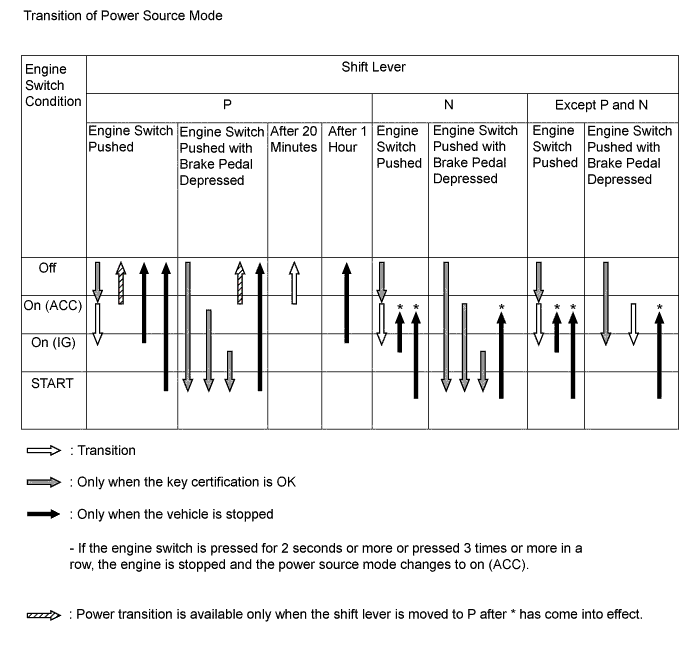 Transition of Power Source Mode

| Engine Switch Condition | Shift Lever | | | | | | | |
|---|---|---|---|---|---|---|---|---|
| | P | | | | N | | Except P and N | |
| | Engine Switch Pushed | Engine Switch Pushed with Brake Pedal Depressed | After 20 Minutes | After 1 Hour | Engine Switch Pushed | Engine Switch Pushed with Brake Pedal Depressed | Engine Switch Pushed | Engine Switch Pushed with Brake Pedal Depressed |
| Off | | | | | | | | |
| On (ACC) | | | | | * * | * | * * | * |
| On (IG) | | | | | | | | |
| START | | | | | | | | |

: Transition

: Only when the key certification is OK

: Only when the vehicle is stopped

- If the engine switch is pressed for 2 seconds or more or pressed 3 times or more in a row, the engine is stopped and the power source mode changes to on (ACC).

: Power transition is available only when the shift lever is moved to P after * has come into effect.